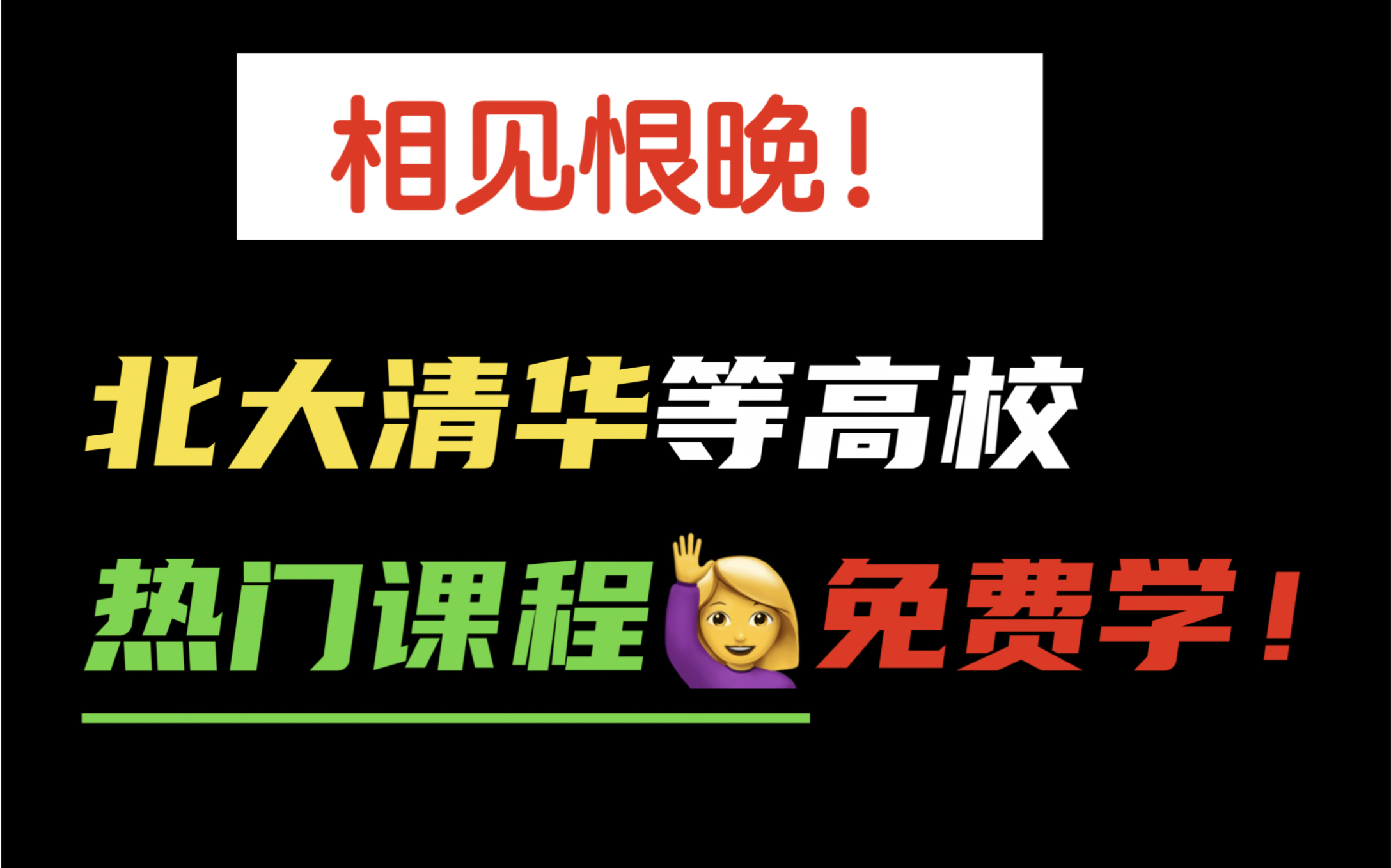 相见恨晚！

北大清华等高校

热门课程免费学！